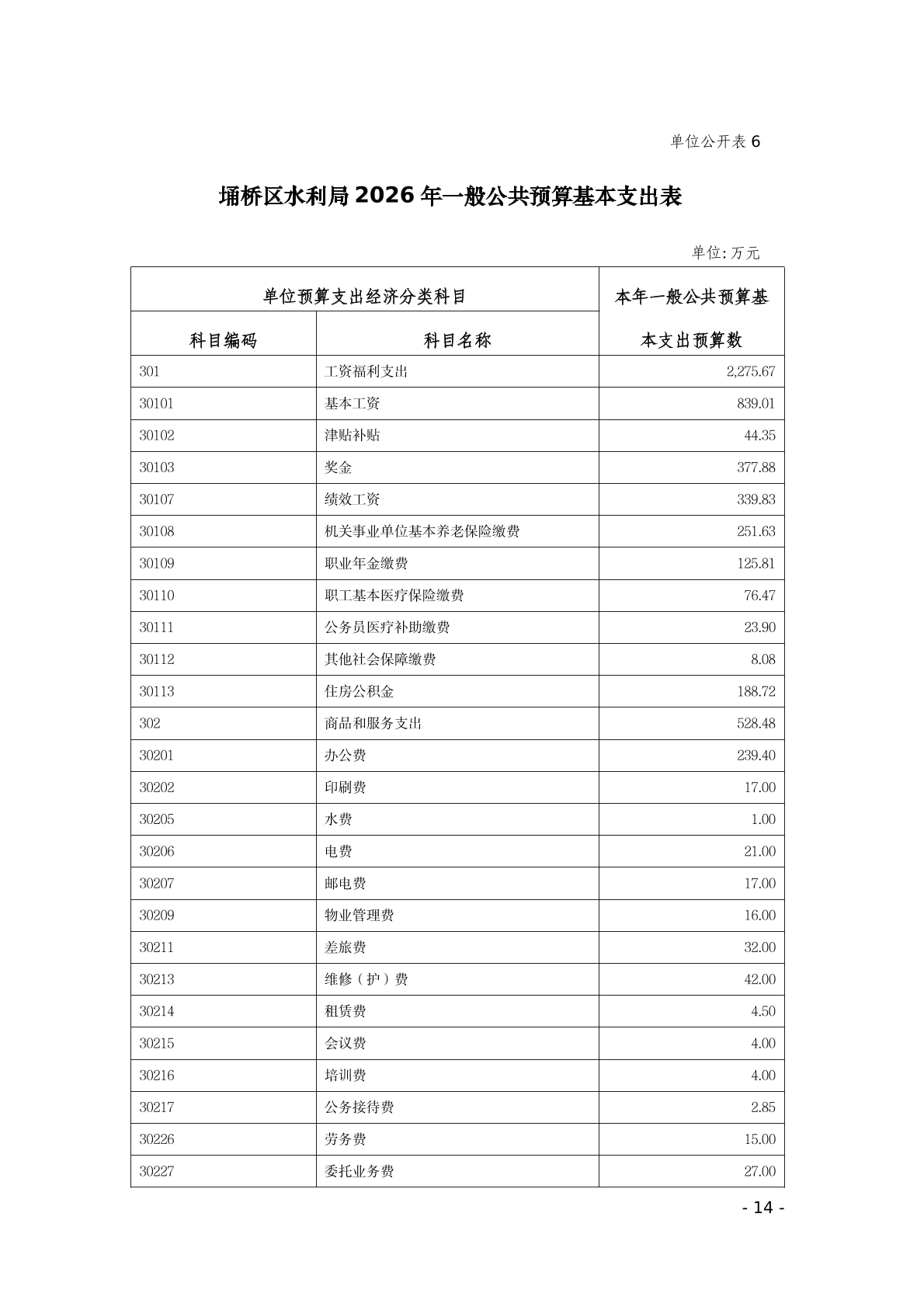 单位公开表 6

埇桥区水利局 2026 年一般公共预算基本支出表

单位: 万元

| 单位预算支出经济分类科目 | | 本年一般公共预算基本支出预算数 |
|---|---|---|
| 科目编码 | 科目名称 | |
| 301 | 工资福利支出 | 2,275.67 |
| 30101 | 基本工资 | 839.01 |
| 30102 | 津贴补贴 | 44.35 |
| 30103 | 奖金 | 377.88 |
| 30107 | 绩效工资 | 339.83 |
| 30108 | 机关事业单位基本养老保险缴费 | 251.63 |
| 30109 | 职业年金缴费 | 125.81 |
| 30110 | 职工基本医疗保险缴费 | 76.47 |
| 30111 | 公务员医疗补助缴费 | 23.90 |
| 30112 | 其他社会保障缴费 | 8.08 |
| 30113 | 住房公积金 | 188.72 |
| 302 | 商品和服务支出 | 528.48 |
| 30201 | 办公费 | 239.40 |
| 30202 | 印刷费 | 17.00 |
| 30205 | 水费 | 1.00 |
| 30206 | 电费 | 21.00 |
| 30207 | 邮电费 | 17.00 |
| 30209 | 物业管理费 | 16.00 |
| 30211 | 差旅费 | 32.00 |
| 30213 | 维修（护）费 | 42.00 |
| 30214 | 租赁费 | 4.50 |
| 30215 | 会议费 | 4.00 |
| 30216 | 培训费 | 4.00 |
| 30217 | 公务接待费 | 2.85 |
| 30226 | 劳务费 | 15.00 |
| 30227 | 委托业务费 | 27.00 |

- 14 -